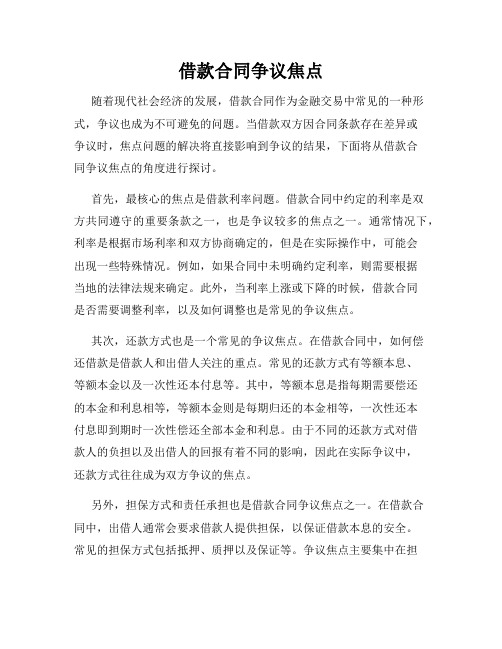 借款合同争议焦点

随着现代社会经济的发展，借款合同作为金融交易中常见的一种形式，争议也成为不可避免的问题。当借款双方因合同条款存在差异或争议时，焦点问题的解决将直接影响到争议的结果，下面将从借款合同争议焦点的角度进行探讨。

首先，最核心的焦点是借款利率问题。借款合同中约定的利率是双方共同遵守的重要条款之一，也是争议较多的焦点之一。通常情况下，利率是根据市场利率和双方协商确定的，但是在实际操作中，可能会出现一些特殊情况。例如，如果合同中未明确约定利率，则需要根据当地的法律法规来确定。此外，当利率上涨或下降的时候，借款合同是否需要调整利率，以及如何调整也是常见的争议焦点。

其次，还款方式也是一个常见的争议焦点。在借款合同中，如何偿还借款是借款人和出借人关注的重点。常见的还款方式有等额本息、等额本金以及一次性还本付息等。其中，等额本息是指每期需要偿还的本金和利息相等，等额本金则是每期归还的本金相等，一次性还本付息即到期时一次性偿还全部本金和利息。由于不同的还款方式对借款人的负担以及出借人的回报有着不同的影响，因此在实际争议中，还款方式往往成为双方争议的焦点。

另外，担保方式和责任承担也是借款合同争议焦点之一。在借款合同中，出借人通常会要求借款人提供担保，以保证借款本息的安全。常见的担保方式包括抵押、质押以及保证等。争议焦点主要集中在担